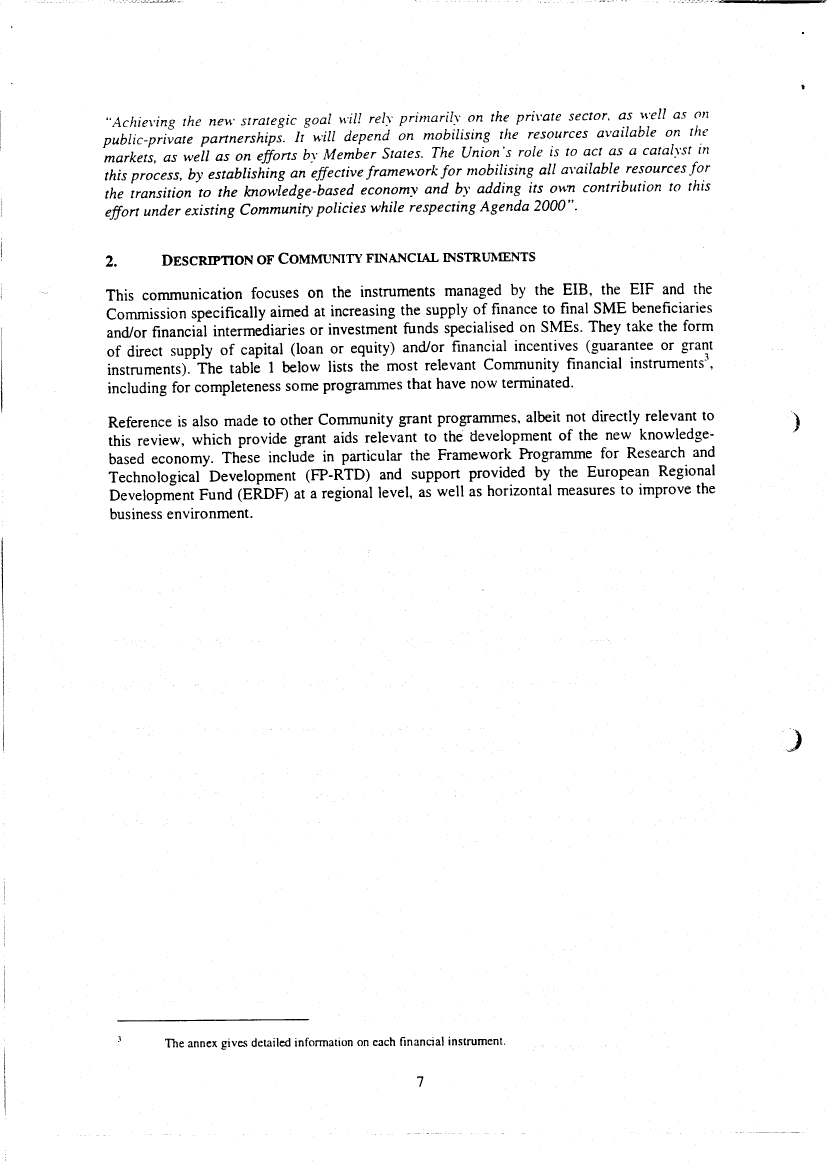 "Achieving the new strategic goal will rely primarily on the private sector, as well as on public-private partnerships. It will depend on mobilising the resources available on the markets, as well as on efforts by Member States. The Union's role is to act as a catalyst in this process, by establishing an effective framework for mobilising all available resources for the transition to the knowledge-based economy and by adding its own contribution to this effort under existing Community policies while respecting Agenda 2000".

2. DESCRIPTION OF COMMUNITY FINANCIAL INSTRUMENTS

This communication focuses on the instruments managed by the EIB, the EIF and the Commission specifically aimed at increasing the supply of finance to final SME beneficiaries and/or financial intermediaries or investment funds specialised on SMEs. They take the form of direct supply of capital (loan or equity) and/or financial incentives (guarantee or grant instruments). The table 1 below lists the most relevant Community financial instruments$^3$, including for completeness some programmes that have now terminated.

Reference is also made to other Community grant programmes, albeit not directly relevant to this review, which provide grant aids relevant to the development of the new knowledge-based economy. These include in particular the Framework Programme for Research and Technological Development (FP-RTD) and support provided by the European Regional Development Fund (ERDF) at a regional level, as well as horizontal measures to improve the business environment.

$^3$ The annex gives detailed information on each financial instrument.

7